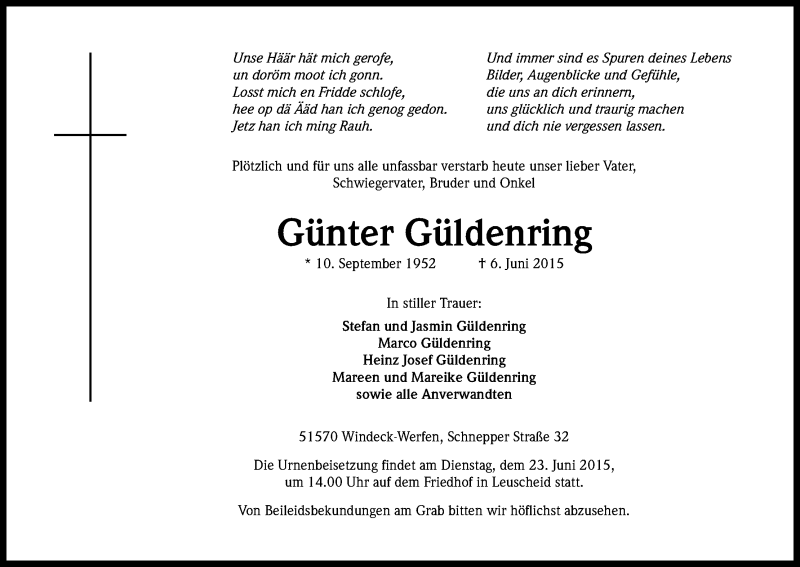 Unse Häär hät mich gerofe,
un doröm moot ich gonn.
Losst mich en Fridde schlofe,
hee op dä Ääd han ich genog gedon.
Jetz han ich ming Rauh.

Und immer sind es Spuren deines Lebens
Bilder, Augenblicke und Gefühle,
die uns an dich erinnern,
uns glücklich und traurig machen
und dich nie vergessen lassen.

Plötzlich und für uns alle unfassbar verstarb heute unser lieber Vater, Schwiegervater, Bruder und Onkel

Günter Güldenring

* 10. September 1952 † 6. Juni 2015

In stiller Trauer:

Stefan und Jasmin Güldenring
Marco Güldenring
Heinz Josef Güldenring
Mareen und Mareike Güldenring
sowie alle Anverwandten

51570 Windeck-Werfen, Schnepper Straße 32

Die Urnenbeisetzung findet am Dienstag, dem 23. Juni 2015, um 14.00 Uhr auf dem Friedhof in Leuscheid statt.

Von Beileidsbekundungen am Grab bitten wir höflichst abzusehen.